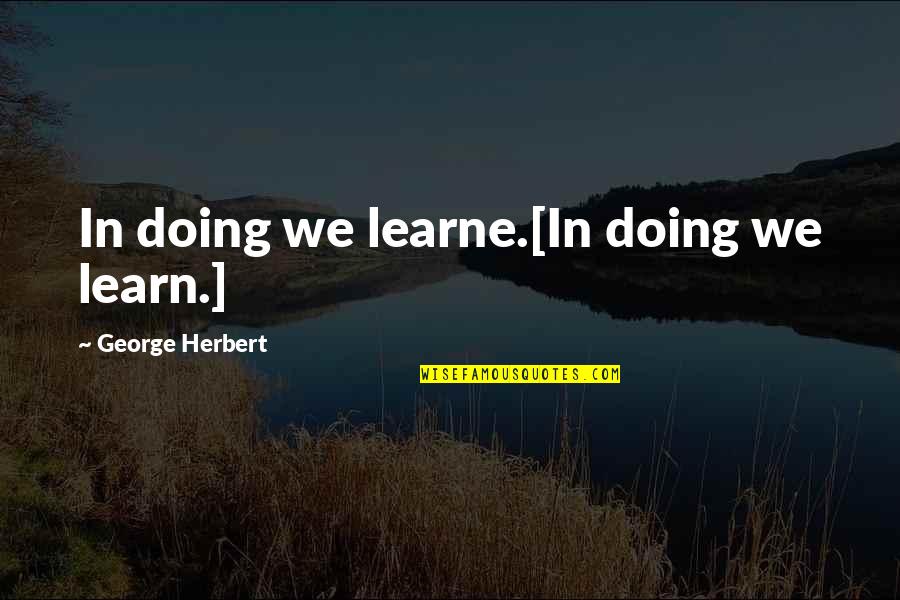 In doing we learne.[In doing we learn.]

~ George Herbert

WISEFAMOUSQUOTES.COM